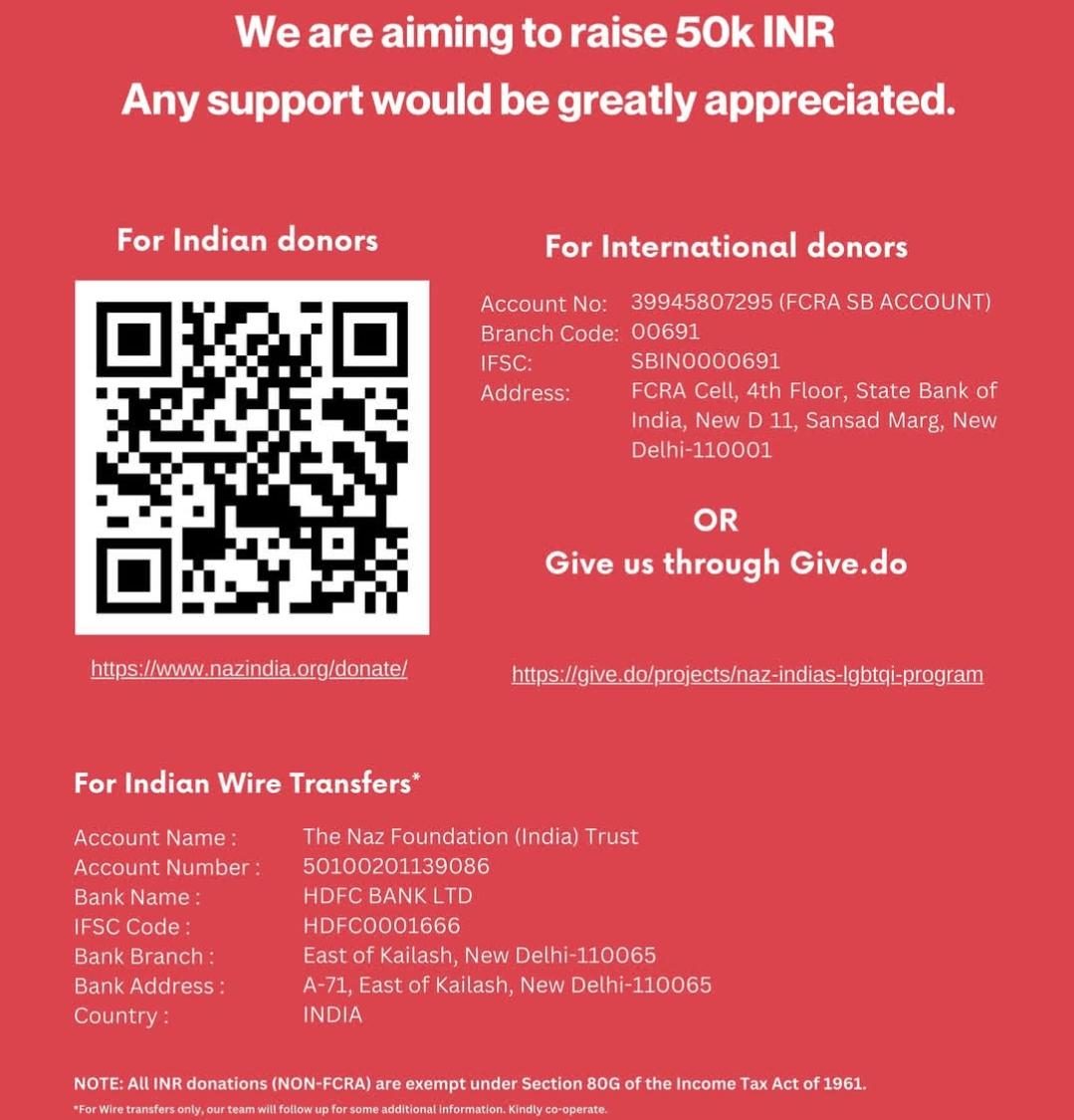 We are aiming to raise 50k INR
Any support would be greatly appreciated.

For Indian donors

https://www.nazindia.org/donate/

For International donors

Account No: 39945807295 (FCRA SB ACCOUNT)
Branch Code: 00691
IFSC: SBIN0000691
Address: FCRA Cell, 4th Floor, State Bank of India, New D 11, Sansad Marg, New Delhi-110001

OR
Give us through Give.do

https://give.do/projects/naz-indias-lgbtqi-program

For Indian Wire Transfers*

Account Name : The Naz Foundation (India) Trust
Account Number : 50100201139086
Bank Name : HDFC BANK LTD
IFSC Code : HDFC0001666
Bank Branch : East of Kailash, New Delhi-110065
Bank Address : A-71, East of Kailash, New Delhi-110065
Country : INDIA

NOTE: All INR donations (NON-FCRA) are exempt under Section 80G of the Income Tax Act of 1961.
*For Wire transfers only, our team will follow up for some additional information. Kindly co-operate.